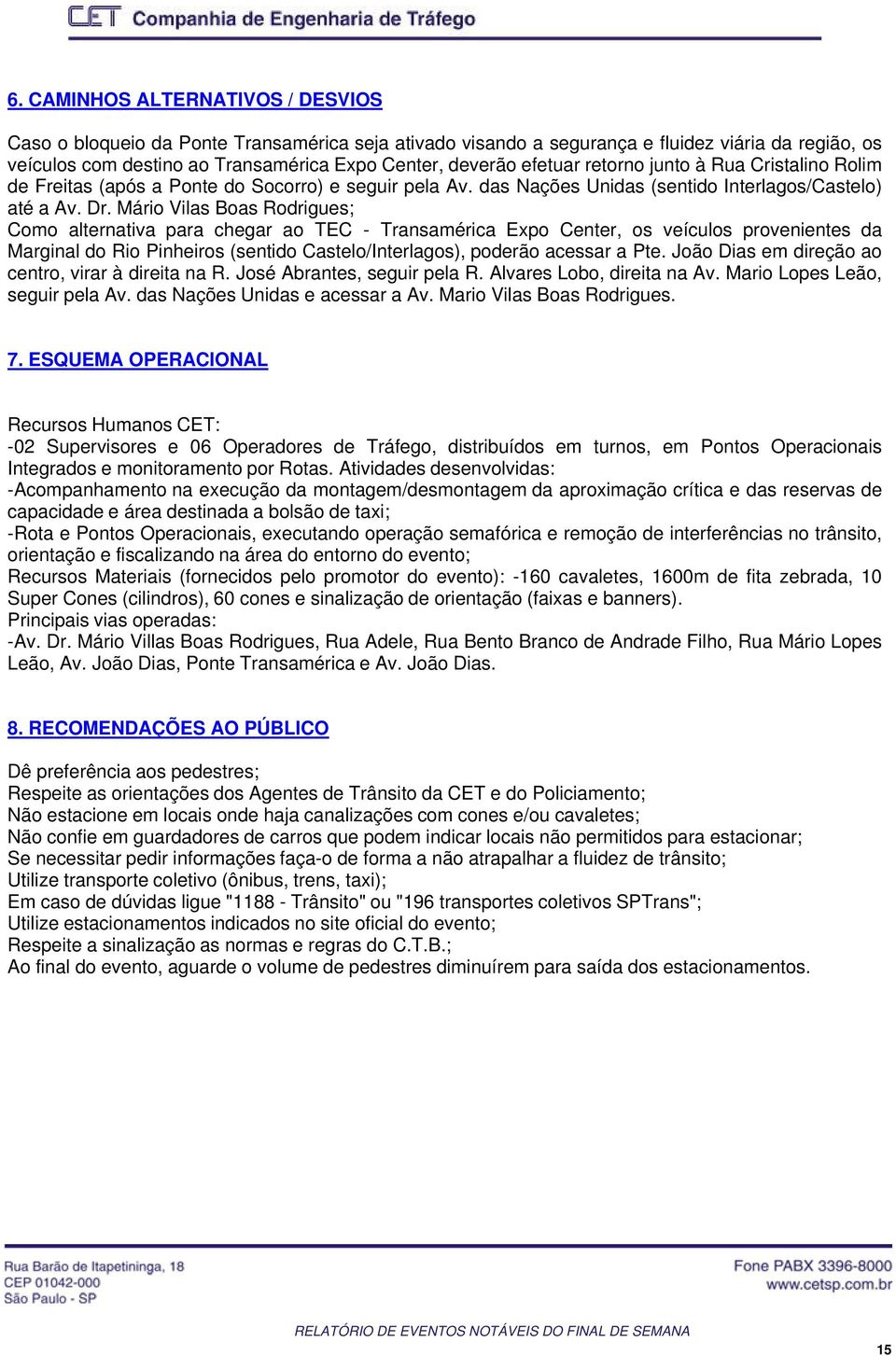 CET Companhia de Engenharia de Tráfego

6. CAMINHOS ALTERNATIVOS / DESVIOS

Caso o bloqueio da Ponte Transamérica seja ativado visando a segurança e fluidez viária da região, os veículos com destino ao Transamérica Expo Center, deverão efetuar retorno junto à Rua Cristalino Rolim de Freitas (após a Ponte do Socorro) e seguir pela Av. das Nações Unidas (sentido Interlagos/Castelo) até a Av. Dr. Mário Vilas Boas Rodrigues;
Como alternativa para chegar ao TEC - Transamérica Expo Center, os veículos provenientes da Marginal do Rio Pinheiros (sentido Castelo/Interlagos), poderão acessar a Pte. João Dias em direção ao centro, virar à direita na R. José Abrantes, seguir pela R. Alvares Lobo, direita na Av. Mario Lopes Leão, seguir pela Av. das Nações Unidas e acessar a Av. Mario Vilas Boas Rodrigues.

7. ESQUEMA OPERACIONAL

Recursos Humanos CET:
-02 Supervisores e 06 Operadores de Tráfego, distribuídos em turnos, em Pontos Operacionais Integrados e monitoramento por Rotas. Atividades desenvolvidas:
-Acompanhamento na execução da montagem/desmontagem da aproximação crítica e das reservas de capacidade e área destinada a bolsão de taxi;
-Rota e Pontos Operacionais, executando operação semafórica e remoção de interferências no trânsito, orientação e fiscalizando na área do entorno do evento;
Recursos Materiais (fornecidos pelo promotor do evento): -160 cavaletes, 1600m de fita zebrada, 10 Super Cones (cilindros), 60 cones e sinalização de orientação (faixas e banners).
Principais vias operadas:
-Av. Dr. Mário Villas Boas Rodrigues, Rua Adele, Rua Bento Branco de Andrade Filho, Rua Mário Lopes Leão, Av. João Dias, Ponte Transamérica e Av. João Dias.

8. RECOMENDAÇÕES AO PÚBLICO

Dê preferência aos pedestres;
Respeite as orientações dos Agentes de Trânsito da CET e do Policiamento;
Não estacione em locais onde haja canalizações com cones e/ou cavaletes;
Não confie em guardadores de carros que podem indicar locais não permitidos para estacionar;
Se necessitar pedir informações faça-o de forma a não atrapalhar a fluidez de trânsito;
Utilize transporte coletivo (ônibus, trens, taxi);
Em caso de dúvidas ligue "1188 - Trânsito" ou "196 transportes coletivos SPTrans";
Utilize estacionamentos indicados no site oficial do evento;
Respeite a sinalização as normas e regras do C.T.B.;
Ao final do evento, aguarde o volume de pedestres diminuírem para saída dos estacionamentos.

Rua Barão de Itapetininga, 18
CEP 01042-000
São Paulo - SP

Fone PABX 3396-8000
www.cetsp.com.br

RELATÓRIO DE EVENTOS NOTÁVEIS DO FINAL DE SEMANA

15